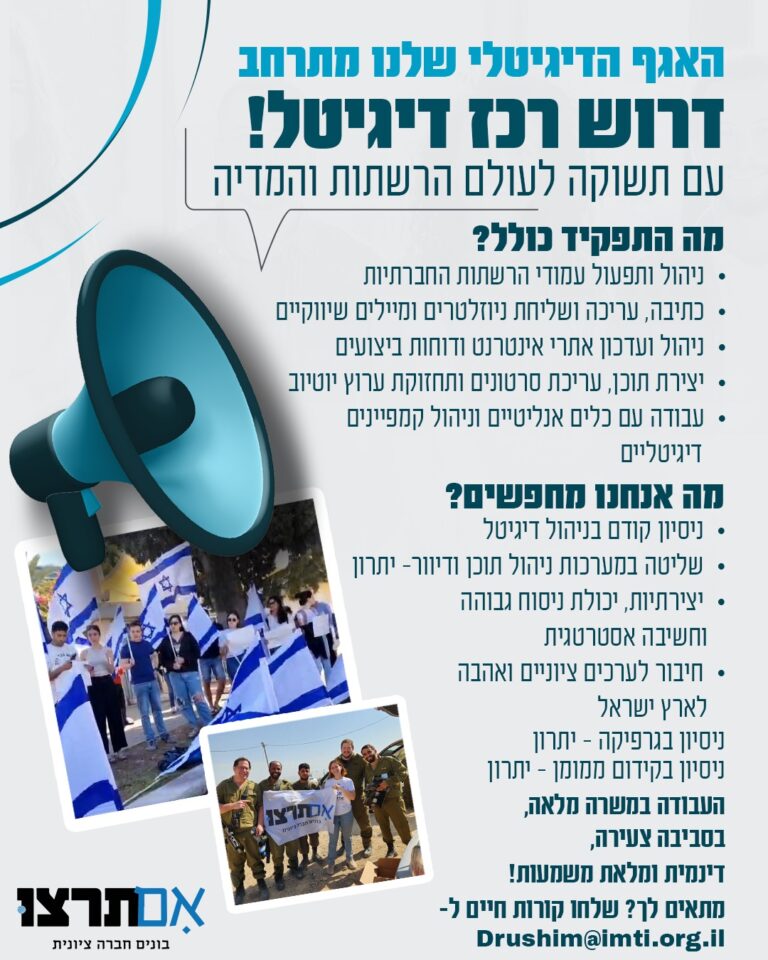 האגף הדיגיטלי שלנו מתרחב

דרוש רכז דיגיטל!

עם תשוקה לעולם הרשתות והמדיה

מה התפקיד כולל?

• ניהול ותפעול עמודי הרשתות החברתיות
• כתיבה, עריכה ושליחת ניוזלטרים ומיילים שיווקיים
• ניהול ועדכון אתרי אינטרנט ודוחות ביצועים
• יצירת תוכן, עריכת סרטונים ותחזוקת ערוץ יוטיוב
• עבודה עם כלים אנליטיים וניהול קמפיינים דיגיטליים

מה אנחנו מחפשים?

• ניסיון קודם בניהול דיגיטל
• שליטה במערכות ניהול תוכן ודיוור- יתרון
• יצירתיות, יכולת ניסוח גבוהה וחשיבה אסטרטגית
• חיבור לערכים ציוניים ואהבה לארץ ישראל

ניסיון בגרפיקה - יתרון
ניסיון בקידום ממומן - יתרון

העבודה במשרה מלאה,
בסביבה צעירה,
דינמית ומלאת משמעות!

מתאים לך? שלחו קורות חיים ל-
Drushim@imti.org.il

אם תרצו
בונים חברה ציונית